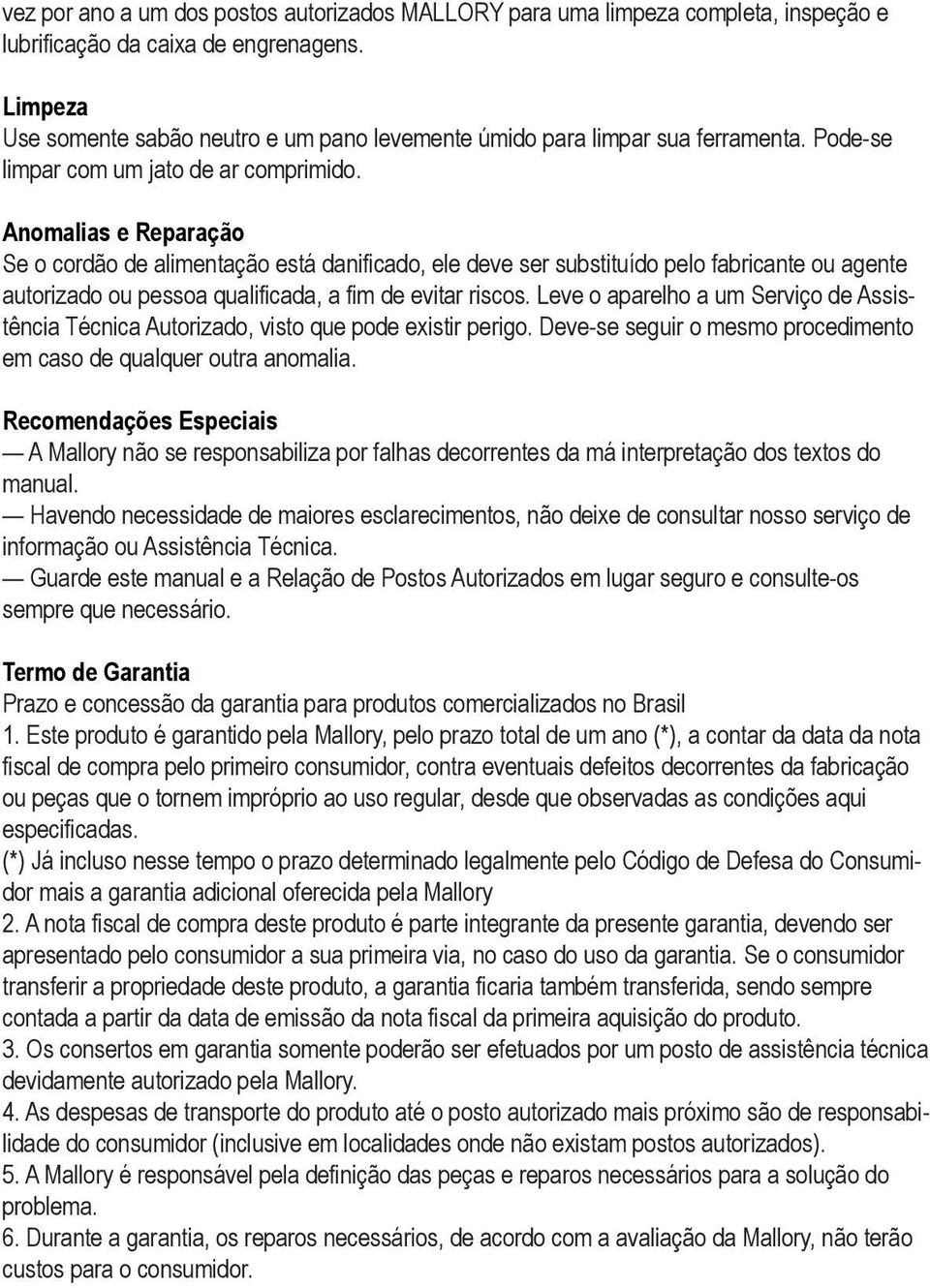 vez por ano a um dos postos autorizados MALLORY para uma limpeza completa, inspeção e lubrificação da caixa de engrenagens.

Limpeza
Use somente sabão neutro e um pano levemente úmido para limpar sua ferramenta. Pode-se limpar com um jato de ar comprimido.

Anomalias e Reparação
Se o cordão de alimentação está danificado, ele deve ser substituído pelo fabricante ou agente autorizado ou pessoa qualificada, a fim de evitar riscos. Leve o aparelho a um Serviço de Assistência Técnica Autorizado, visto que pode existir perigo. Deve-se seguir o mesmo procedimento em caso de qualquer outra anomalia.

Recomendações Especiais
— A Mallory não se responsabiliza por falhas decorrentes da má interpretação dos textos do manual.
— Havendo necessidade de maiores esclarecimentos, não deixe de consultar nosso serviço de informação ou Assistência Técnica.
— Guarde este manual e a Relação de Postos Autorizados em lugar seguro e consulte-os sempre que necessário.

Termo de Garantia
Prazo e concessão da garantia para produtos comercializados no Brasil
1. Este produto é garantido pela Mallory, pelo prazo total de um ano (*), a contar da data da nota fiscal de compra pelo primeiro consumidor, contra eventuais defeitos decorrentes da fabricação ou peças que o tornem impróprio ao uso regular, desde que observadas as condições aqui especificadas.
(*) Já incluso nesse tempo o prazo determinado legalmente pelo Código de Defesa do Consumidor mais a garantia adicional oferecida pela Mallory
2. A nota fiscal de compra deste produto é parte integrante da presente garantia, devendo ser apresentado pelo consumidor a sua primeira via, no caso do uso da garantia. Se o consumidor transferir a propriedade deste produto, a garantia ficaria também transferida, sendo sempre contada a partir da data de emissão da nota fiscal da primeira aquisição do produto.
3. Os consertos em garantia somente poderão ser efetuados por um posto de assistência técnica devidamente autorizado pela Mallory.
4. As despesas de transporte do produto até o posto autorizado mais próximo são de responsabilidade do consumidor (inclusive em localidades onde não existam postos autorizados).
5. A Mallory é responsável pela definição das peças e reparos necessários para a solução do problema.
6. Durante a garantia, os reparos necessários, de acordo com a avaliação da Mallory, não terão custos para o consumidor.